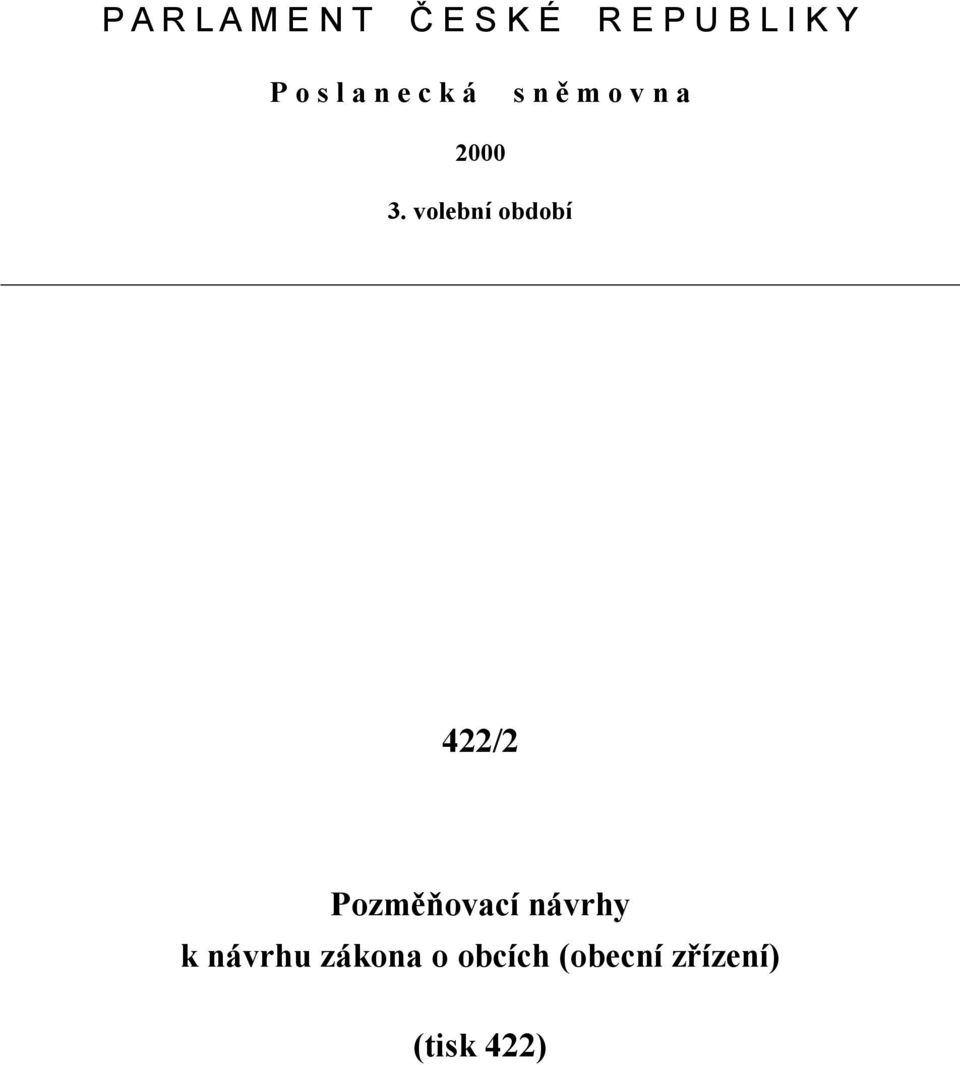 PARLAMENT ČESKÉ REPUBLIKY

Poslanecká sněmovna

2000

3. volební období

422/2

Pozměňovací návrhy
k návrhu zákona o obcích (obecní zřízení)

(tisk 422)